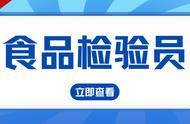 食品检验员

立即查看